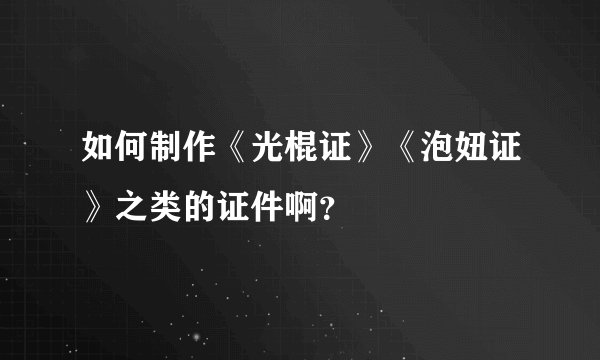 如何制作《光棍证》《泡妞证》之类的证件啊?